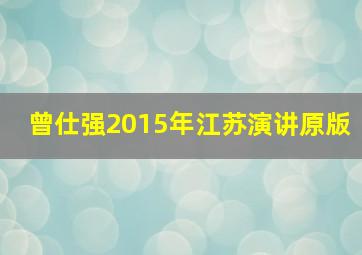 曾仕强2015年江苏演讲原版